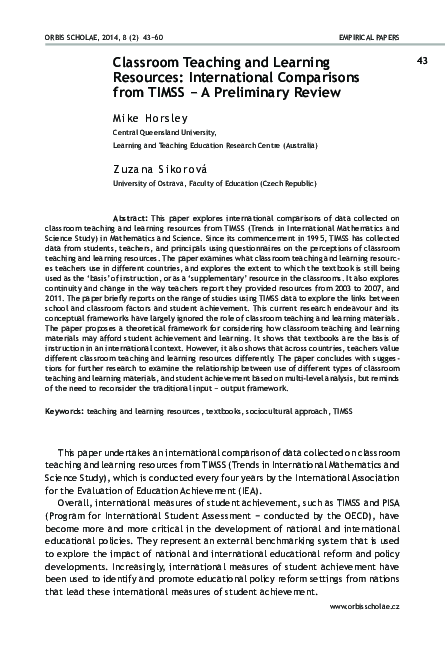 ORBIS SCHOLAE, 2014, 8 (2) 43–60

EMPIRICAL PAPERS

43

Classroom Teaching and Learning Resources: International Comparisons from TIMSS – A Preliminary Review

Mike Horsley
Central Queensland University,
Learning and Teaching Education Research Centre (Australia)

Zuzana Sikorová
University of Ostrava, Faculty of Education (Czech Republic)

Abstract: This paper explores international comparisons of data collected on classroom teaching and learning resources from TIMSS (Trends in International Mathematics and Science Study) in Mathematics and Science. Since its commencement in 1995, TIMSS has collected data from students, teachers, and principals using questionnaires on the perceptions of classroom teaching and learning resources. The paper examines what classroom teaching and learning resources teachers use in different countries, and explores the extent to which the textbook is still being used as the 'basis' of instruction, or as a 'supplementary' resource in the classrooms. It also explores continuity and change in the way teachers report they provided resources from 2003 to 2007, and 2011. The paper briefly reports on the range of studies using TIMSS data to explore the links between school and classroom factors and student achievement. This current research endeavour and its conceptual frameworks have largely ignored the role of classroom teaching and learning materials. The paper proposes a theoretical framework for considering how classroom teaching and learning materials may afford student achievement and learning. It shows that textbooks are the basis of instruction in an international context. However, it also shows that across countries, teachers value different classroom teaching and learning resources differently. The paper concludes with suggestions for further research to examine the relationship between use of different types of classroom teaching and learning materials, and student achievement based on multi-level analysis, but reminds of the need to reconsider the traditional input – output framework.

Keywords: teaching and learning resources, textbooks, sociocultural approach, TIMSS

This paper undertakes an international comparison of data collected on classroom teaching and learning resources from TIMSS (Trends in International Mathematics and Science Study), which is conducted every four years by the International Association for the Evaluation of Education Achievement (IEA).

Overall, international measures of student achievement, such as TIMSS and PISA (Program for International Student Assessment – conducted by the OECD), have become more and more critical in the development of national and international educational policies. They represent an external benchmarking system that is used to explore the impact of national and international educational reform and policy developments. Increasingly, international measures of student achievement have been used to identify and promote educational policy reform settings from nations that lead these international measures of student achievement.

www.orbisscholae.cz